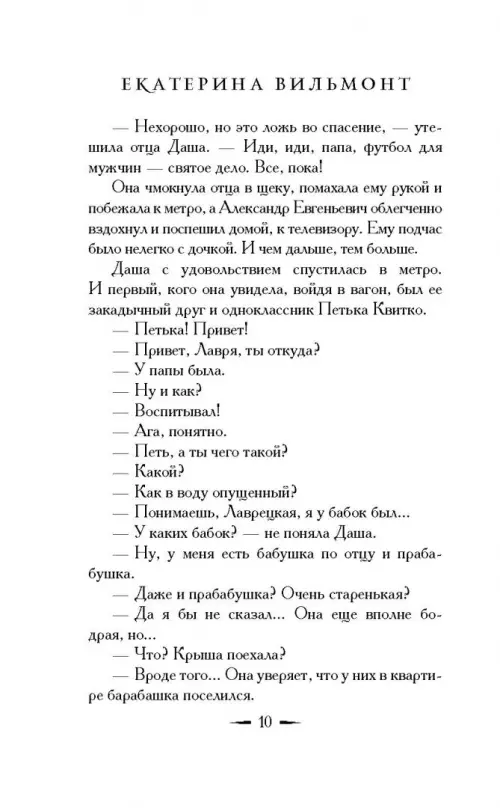 ЕКАТЕРИНА ВИЛЬМОНТ

— Нехорошо, но это ложь во спасение, — утешила отца Даша. — Иди, иди, папа, футбол для мужчин — святое дело. Все, пока!

Она чмокнула отца в щеку, помахала ему рукой и побежала к метро, а Александр Евгеньевич облегченно вздохнул и поспешил домой, к телевизору. Ему подчас было нелегко с дочкой. И чем дальше, тем больше.

Даша с удовольствием спустилась в метро. И первый, кого она увидела, войдя в вагон, был ее закадычный друг и одноклассник Петька Квитко.

— Петька! Привет!

— Привет, Лавря, ты откуда?

— У папы была.

— Ну и как?

— Воспитывал!

— Ага, понятно.

— Петь, а ты чего такой?

— Какой?

— Как в воду опущенный?

— Понимаешь, Лаврецкая, я у бабок был...

— У каких бабок? — не поняла Даша.

— Ну, у меня есть бабушка по отцу и прабабушка.

— Даже и прабабушка? Очень старенькая?

— Да я бы не сказал... Она еще вполне бодрая, но...

— Что? Крыша поехала?

— Вроде того... Она уверяет, что у них в квартире барабашка поселился.

— 10 —